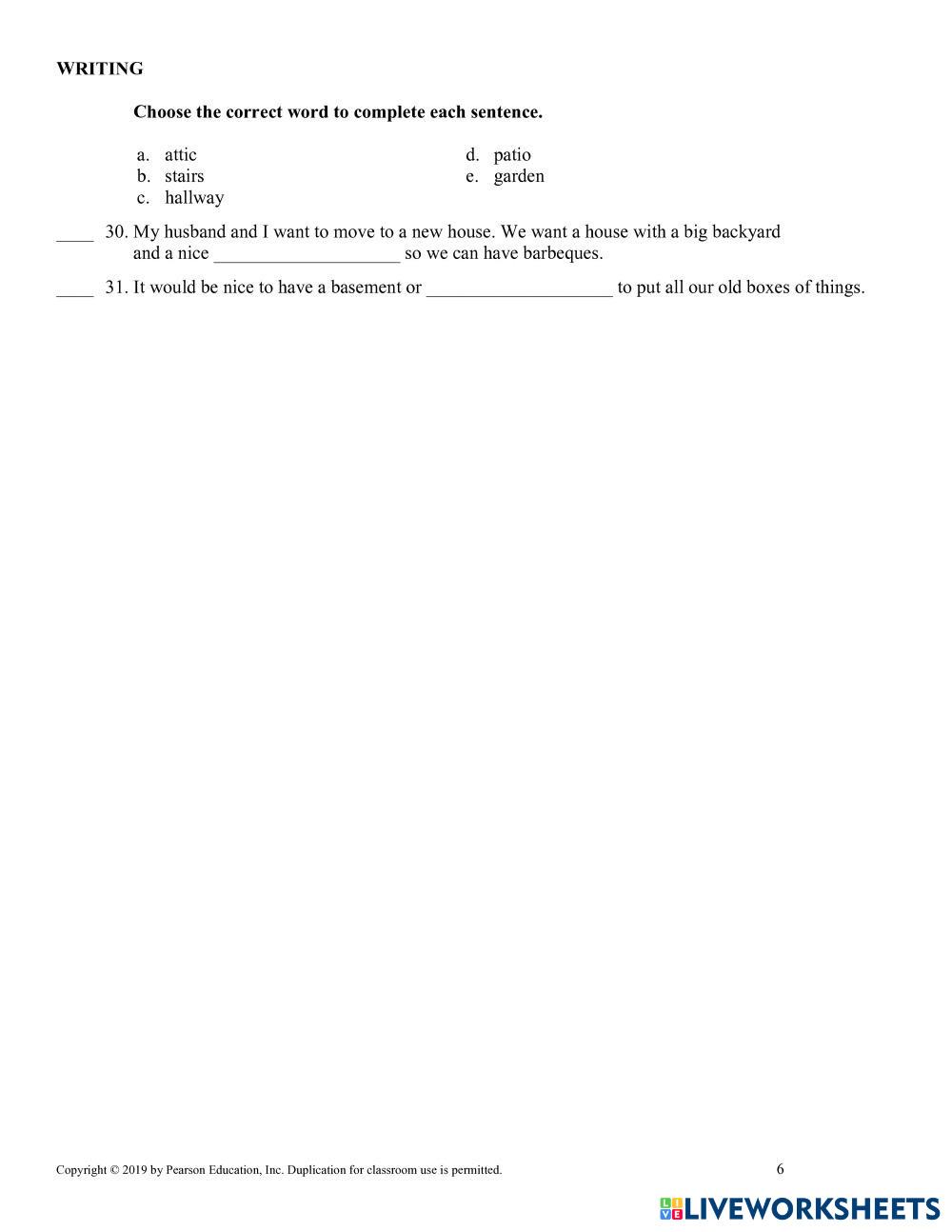 WRITING

Choose the correct word to complete each sentence.

a. attic
b. stairs
c. hallway

d. patio
e. garden

____ 30. My husband and I want to move to a new house. We want a house with a big backyard and a nice ____________________ so we can have barbeques.

____ 31. It would be nice to have a basement or ____________________ to put all our old boxes of things.

Copyright © 2019 by Pearson Education, Inc. Duplication for classroom use is permitted.

6

LIVEWORKSHEETS